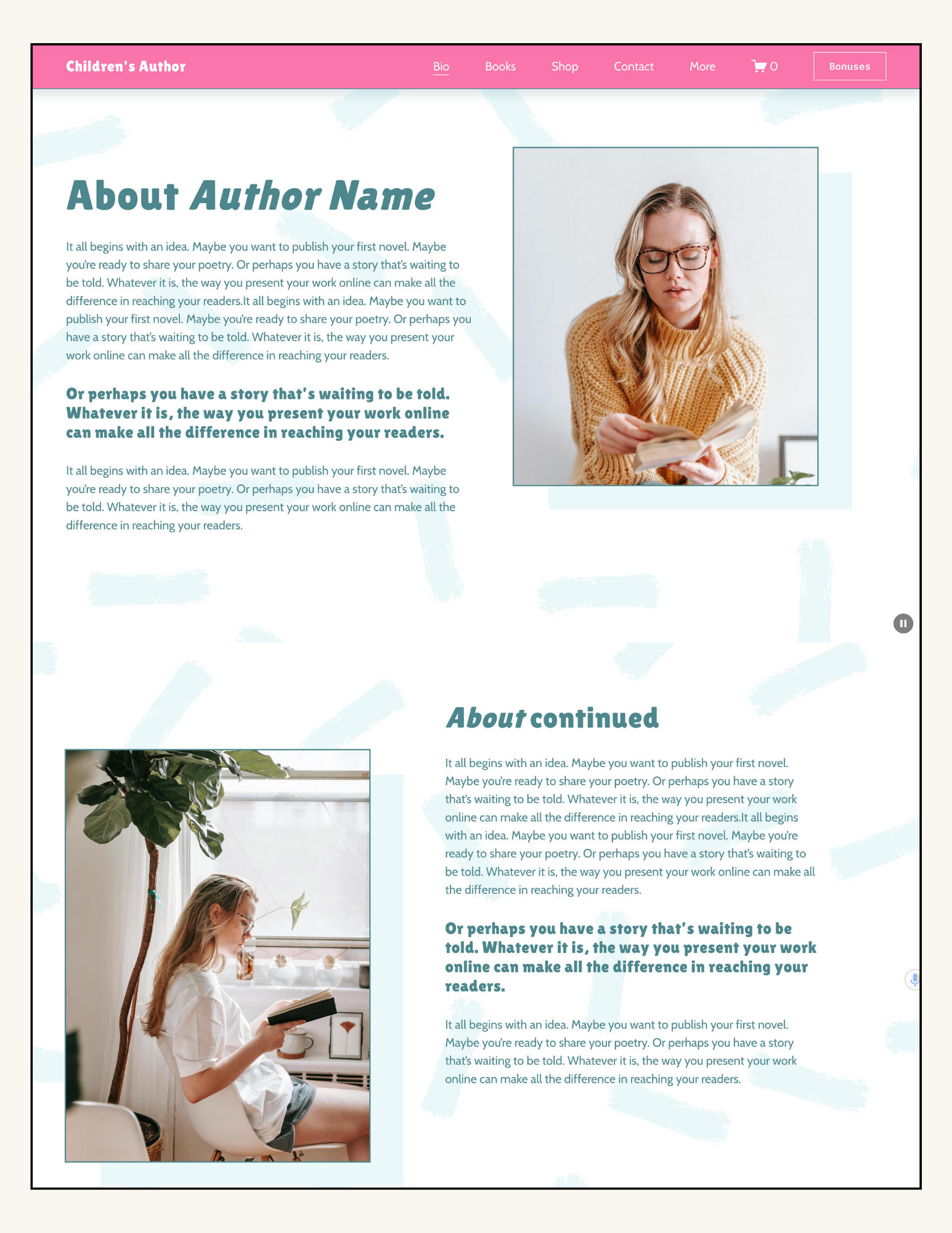 Children's Author

Bio Books Shop Contact More 0 Bonuses

About Author Name

It all begins with an idea. Maybe you want to publish your first novel. Maybe you're ready to share your poetry. Or perhaps you have a story that's waiting to be told. Whatever it is, the way you present your work online can make all the difference in reaching your readers.It all begins with an idea. Maybe you want to publish your first novel. Maybe you're ready to share your poetry. Or perhaps you have a story that's waiting to be told. Whatever it is, the way you present your work online can make all the difference in reaching your readers.

Or perhaps you have a story that's waiting to be told. Whatever it is, the way you present your work online can make all the difference in reaching your readers.

It all begins with an idea. Maybe you want to publish your first novel. Maybe you're ready to share your poetry. Or perhaps you have a story that's waiting to be told. Whatever it is, the way you present your work online can make all the difference in reaching your readers.

About continued

It all begins with an idea. Maybe you want to publish your first novel. Maybe you're ready to share your poetry. Or perhaps you have a story that's waiting to be told. Whatever it is, the way you present your work online can make all the difference in reaching your readers.It all begins with an idea. Maybe you want to publish your first novel. Maybe you're ready to share your poetry. Or perhaps you have a story that's waiting to be told. Whatever it is, the way you present your work online can make all the difference in reaching your readers.

Or perhaps you have a story that's waiting to be told. Whatever it is, the way you present your work online can make all the difference in reaching your readers.

It all begins with an idea. Maybe you want to publish your first novel. Maybe you're ready to share your poetry. Or perhaps you have a story that's waiting to be told. Whatever it is, the way you present your work online can make all the difference in reaching your readers.